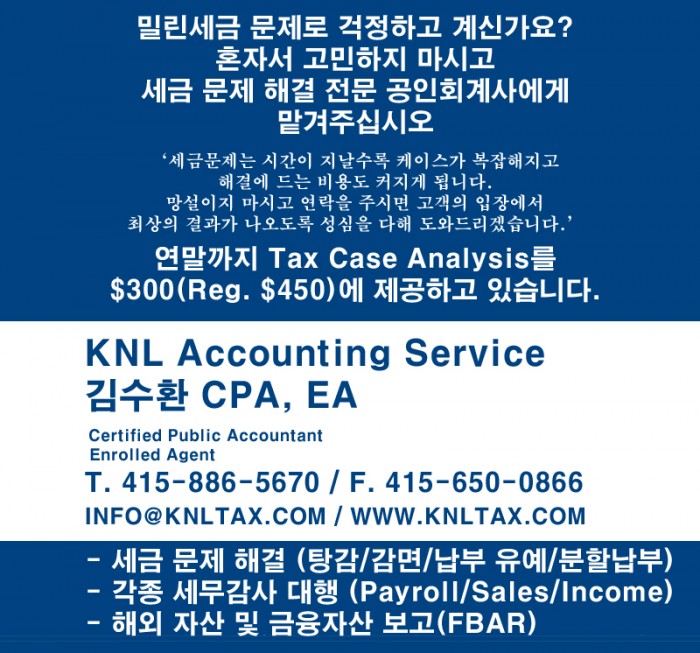 밀린세금 문제로 걱정하고 계신가요?
혼자서 고민하지 마시고
세금 문제 해결 전문 공인회계사에게
맡겨주십시오

'세금문제는 시간이 지날수록 케이스가 복잡해지고 해결에 드는 비용도 커지게 됩니다. 망설이지 마시고 연락을 주시면 고객의 입장에서 최상의 결과가 나오도록 성심을 다해 도와드리겠습니다.'

연말까지 Tax Case Analysis를
$300(Reg. $450)에 제공하고 있습니다.

KNL Accounting Service
김수환 CPA, EA

Certified Public Accountant
Enrolled Agent

T. 415-886-5670 / F. 415-650-0866
INFO@KNLTAX.COM / WWW.KNLTAX.COM

- 세금 문제 해결 (탕감/감면/납부 유예/분할납부)
- 각종 세무감사 대행 (Payroll/Sales/Income)
- 해외 자산 및 금융자산 보고(FBAR)